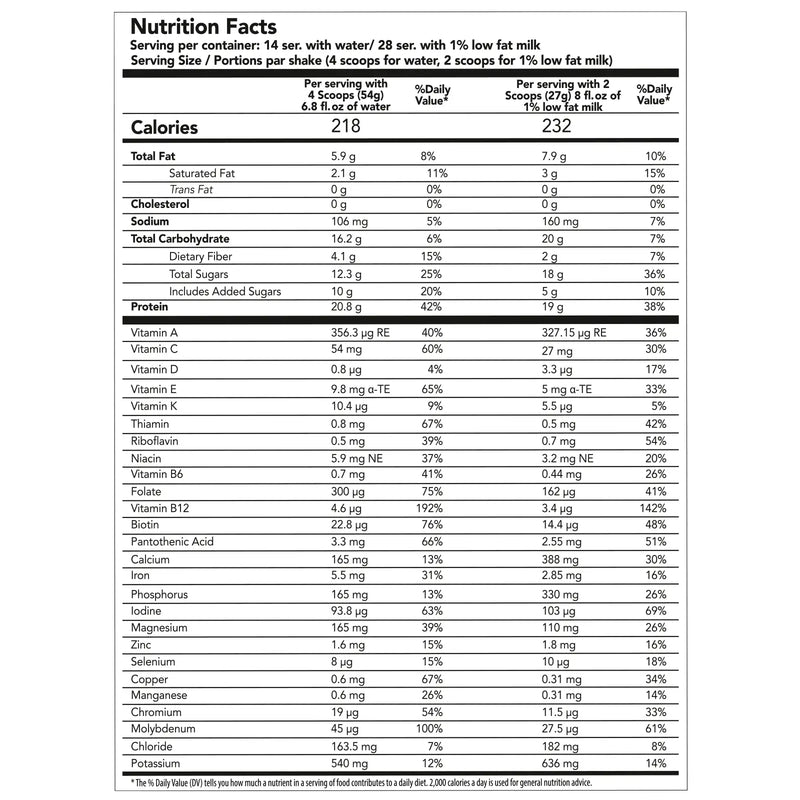 Nutrition Facts
Serving per container: 14 ser. with water/ 28 ser. with 1% low fat milk
Serving Size / Portions par shake (4 scoops for water, 2 scoops for 1% low fat milk)

| | Per serving with 4 Scoops (54g) 6.8 fl.oz of water | %Daily Value* | Per serving with 2 Scoops (27g) 8 fl.oz of 1% low fat milk | %Daily Value* |
|---|---|---|---|---|
| Calories | 218 | | 232 | |
| Total Fat | 5.9 g | 8% | 7.9 g | 10% |
| Saturated Fat | 2.1 g | 11% | 3 g | 15% |
| Trans Fat | 0 g | 0% | 0 g | 0% |
| Cholesterol | 0 g | 0% | 0 g | 0% |
| Sodium | 106 mg | 5% | 160 mg | 7% |
| Total Carbohydrate | 16.2 g | 6% | 20 g | 7% |
| Dietary Fiber | 4.1 g | 15% | 2 g | 7% |
| Total Sugars | 12.3 g | 25% | 18 g | 36% |
| Includes Added Sugars | 10 g | 20% | 5 g | 10% |
| Protein | 20.8 g | 42% | 19 g | 38% |
| Vitamin A | 356.3 µg RE | 40% | 327.15 µg RE | 36% |
| Vitamin C | 54 mg | 60% | 27 mg | 30% |
| Vitamin D | 0.8 µg | 4% | 3.3 µg | 17% |
| Vitamin E | 9.8 mg α-TE | 65% | 5 mg α-TE | 33% |
| Vitamin K | 10.4 µg | 9% | 5.5 µg | 5% |
| Thiamin | 0.8 mg | 67% | 0.5 mg | 42% |
| Riboflavin | 0.5 mg | 39% | 0.7 mg | 54% |
| Niacin | 5.9 mg NE | 37% | 3.2 mg NE | 20% |
| Vitamin B6 | 0.7 mg | 41% | 0.44 mg | 26% |
| Folate | 300 µg | 75% | 162 µg | 41% |
| Vitamin B12 | 4.6 µg | 192% | 3.4 µg | 142% |
| Biotin | 22.8 µg | 76% | 14.4 µg | 48% |
| Pantothenic Acid | 3.3 mg | 66% | 2.55 mg | 51% |
| Calcium | 165 mg | 13% | 388 mg | 30% |
| Iron | 5.5 mg | 31% | 2.85 mg | 16% |
| Phosphorus | 165 mg | 13% | 330 mg | 26% |
| Iodine | 93.8 µg | 63% | 103 µg | 69% |
| Magnesium | 165 mg | 39% | 110 mg | 26% |
| Zinc | 1.6 mg | 15% | 1.8 mg | 16% |
| Selenium | 8 µg | 15% | 10 µg | 18% |
| Copper | 0.6 mg | 67% | 0.31 mg | 34% |
| Manganese | 0.6 mg | 26% | 0.31 mg | 14% |
| Chromium | 19 µg | 54% | 11.5 µg | 33% |
| Molybdenum | 45 µg | 100% | 27.5 µg | 61% |
| Chloride | 163.5 mg | 7% | 182 mg | 8% |
| Potassium | 540 mg | 12% | 636 mg | 14% |

* The % Daily Value (DV) tells you how much a nutrient in a serving of food contributes to a daily diet. 2,000 calories a day is used for general nutrition advice.